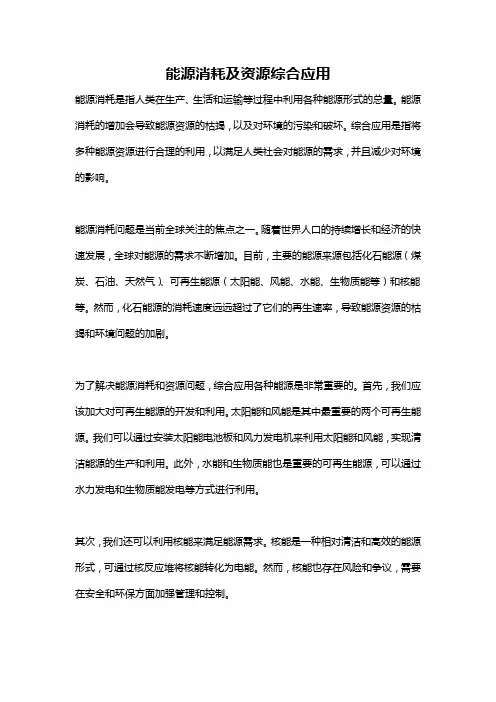 能源消耗及资源综合应用

能源消耗是指人类在生产、生活和运输等过程中利用各种能源形式的总量。能源消耗的增加会导致能源资源的枯竭，以及对环境的污染和破坏。综合应用是指将多种能源资源进行合理的利用，以满足人类社会对能源的需求，并且减少对环境的影响。

能源消耗问题是当前全球关注的焦点之一。随着世界人口的持续增长和经济的快速发展，全球对能源的需求不断增加。目前，主要的能源来源包括化石能源（煤炭、石油、天然气）、可再生能源（太阳能、风能、水能、生物质能等）和核能等。然而，化石能源的消耗速度远远超过了它们的再生速率，导致能源资源的枯竭和环境问题的加剧。

为了解决能源消耗和资源问题，综合应用各种能源是非常重要的。首先，我们应该加大对可再生能源的开发和利用。太阳能和风能是其中最重要的两个可再生能源。我们可以通过安装太阳能电池板和风力发电机来利用太阳能和风能，实现清洁能源的生产和利用。此外，水能和生物质能也是重要的可再生能源，可以通过水力发电和生物质能发电等方式进行利用。

其次，我们还可以利用核能来满足能源需求。核能是一种相对清洁和高效的能源形式，可通过核反应堆将核能转化为电能。然而，核能也存在风险和争议，需要在安全和环保方面加强管理和控制。